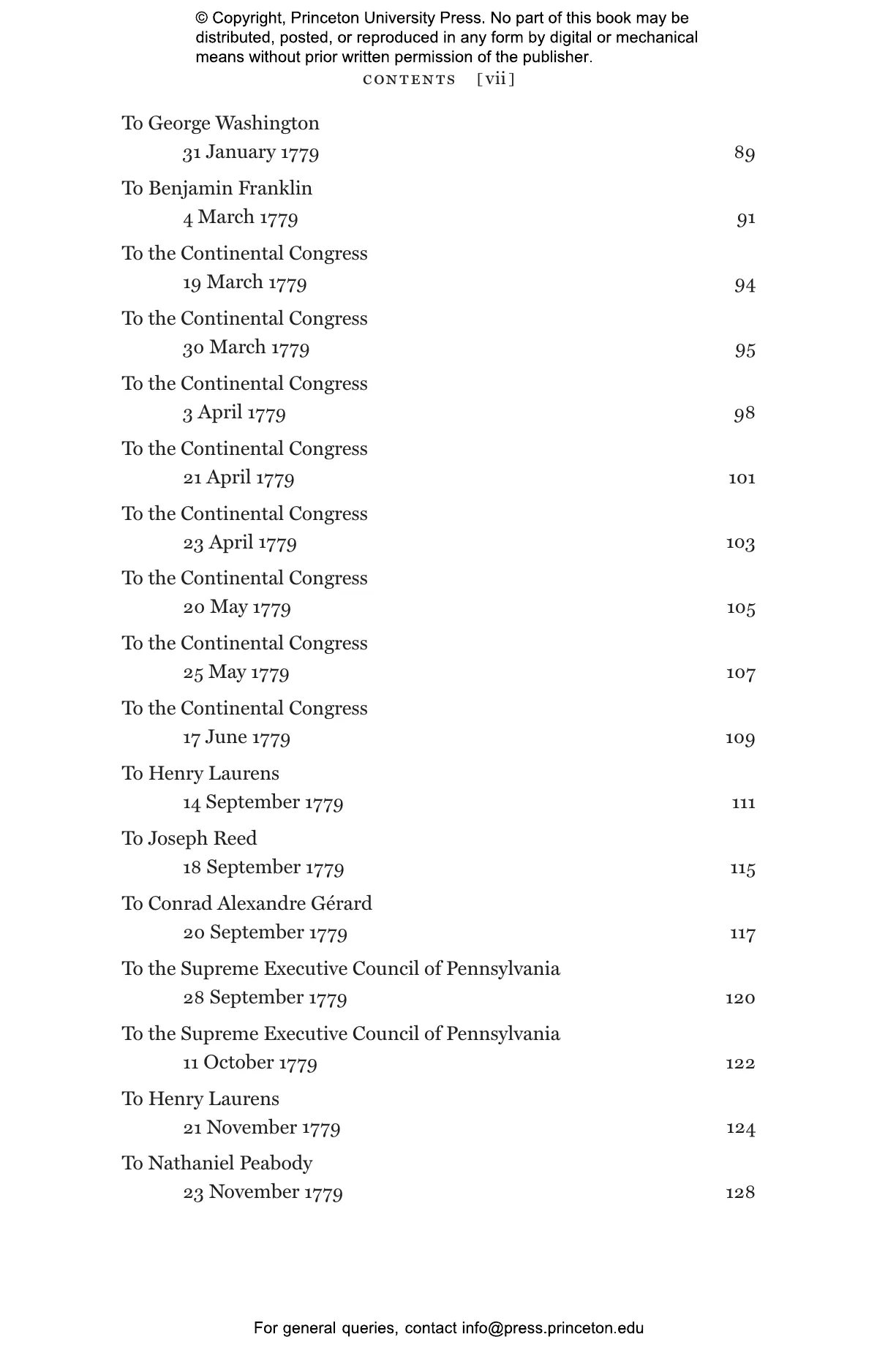 © Copyright, Princeton University Press. No part of this book may be distributed, posted, or reproduced in any form by digital or mechanical means without prior written permission of the publisher.

CONTENTS [vii]

To George Washington
31 January 1779 89

To Benjamin Franklin
4 March 1779 91

To the Continental Congress
19 March 1779 94

To the Continental Congress
30 March 1779 95

To the Continental Congress
3 April 1779 98

To the Continental Congress
21 April 1779 101

To the Continental Congress
23 April 1779 103

To the Continental Congress
20 May 1779 105

To the Continental Congress
25 May 1779 107

To the Continental Congress
17 June 1779 109

To Henry Laurens
14 September 1779 111

To Joseph Reed
18 September 1779 115

To Conrad Alexandre Gérard
20 September 1779 117

To the Supreme Executive Council of Pennsylvania
28 September 1779 120

To the Supreme Executive Council of Pennsylvania
11 October 1779 122

To Henry Laurens
21 November 1779 124

To Nathaniel Peabody
23 November 1779 128

For general queries, contact info@press.princeton.edu